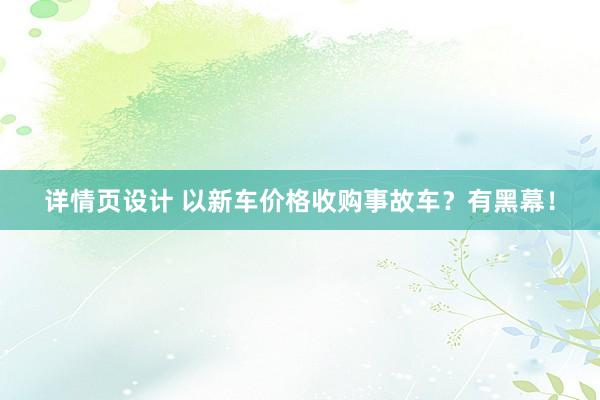 详情页设计 以新车价格收购事故车？有黑幕！